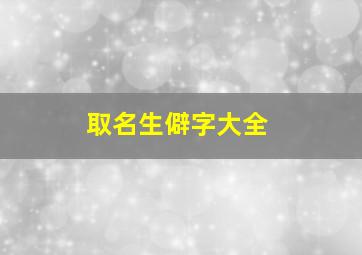 取名生僻字大全